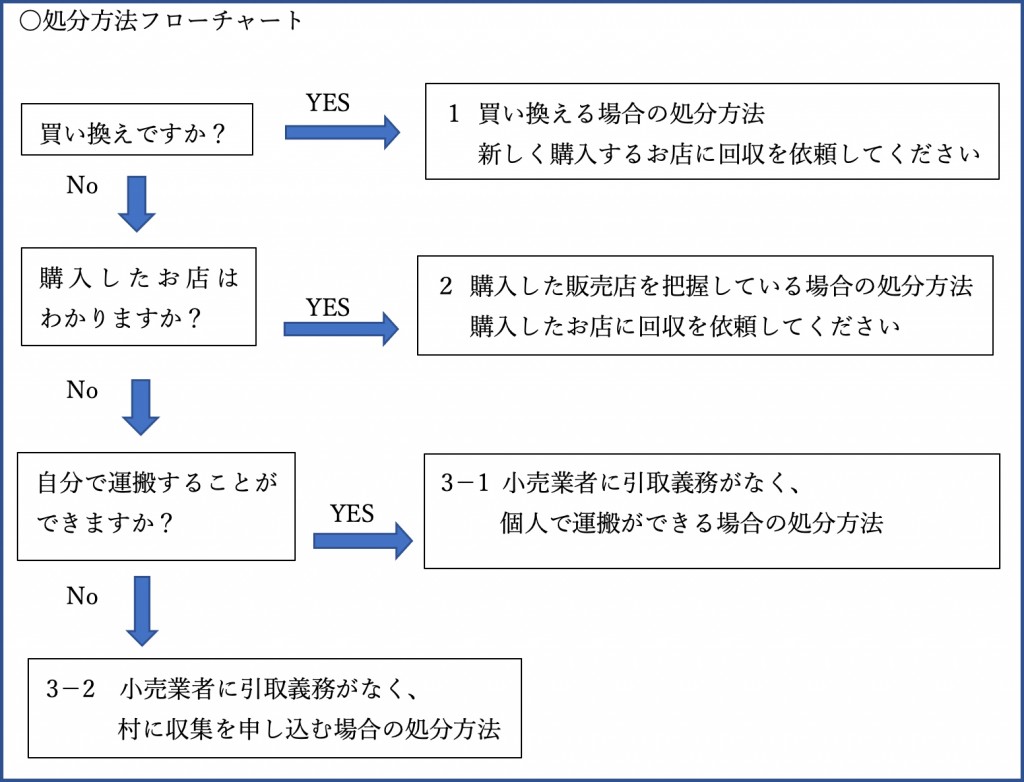 ○処分方法フローチャート

買い換えですか？

YES

1 買い換える場合の処分方法
新しく購入するお店に回収を依頼してください

No

購入したお店はわかりますか？

YES

2 購入した販売店を把握している場合の処分方法
購入したお店に回収を依頼してください

No

自分で運搬することができますか？

YES

3－1 小売業者に引取義務がなく、
個人で運搬ができる場合の処分方法

No

3－2 小売業者に引取義務がなく、
村に収集を申し込む場合の処分方法